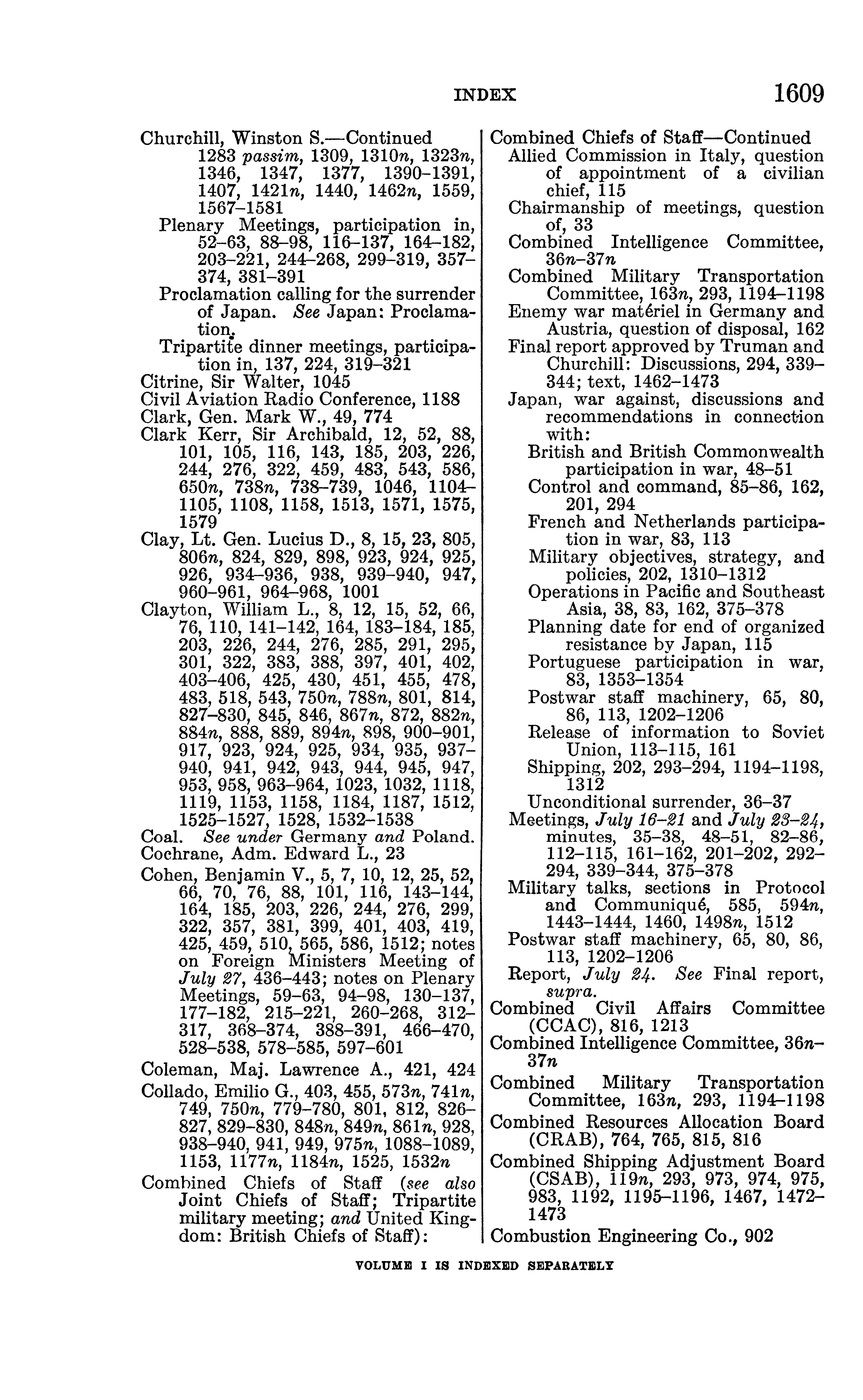 INDEX 1609

Churchill, Winston S.—Continued
1283 passim, 1309, 1310n, 1323n, 1346, 1347, 1377, 1390–1391, 1407, 1421n, 1440, 1462n, 1559, 1567–1581
Plenary Meetings, participation in, 52–63, 88–98, 116–137, 164–182, 203–221, 244–268, 299–319, 357–374, 381–391
Proclamation calling for the surrender of Japan. See Japan: Proclamation.
Tripartite dinner meetings, participation in, 137, 224, 319–321
Citrine, Sir Walter, 1045
Civil Aviation Radio Conference, 1188
Clark, Gen. Mark W., 49, 774
Clark Kerr, Sir Archibald, 12, 52, 88, 101, 105, 116, 143, 185, 203, 226, 244, 276, 322, 459, 483, 543, 586, 650n, 738n, 738–739, 1046, 1104–1105, 1108, 1158, 1513, 1571, 1575, 1579
Clay, Lt. Gen. Lucius D., 8, 15, 23, 805, 806n, 824, 829, 898, 923, 924, 925, 926, 934–936, 938, 939–940, 947, 960–961, 964–968, 1001
Clayton, William L., 8, 12, 15, 52, 66, 76, 110, 141–142, 164, 183–184, 185, 203, 226, 244, 276, 285, 291, 295, 301, 322, 383, 388, 397, 401, 402, 403–406, 425, 430, 451, 455, 478, 483, 518, 543, 750n, 788n, 801, 814, 827–830, 845, 846, 867n, 872, 882n, 884n, 888, 889, 894n, 898, 900–901, 917, 923, 924, 925, 934, 935, 937–940, 941, 942, 943, 944, 945, 947, 953, 958, 963–964, 1023, 1032, 1118, 1119, 1153, 1158, 1184, 1187, 1512, 1525–1527, 1528, 1532–1538
Coal. See under Germany and Poland.
Cochrane, Adm. Edward L., 23
Cohen, Benjamin V., 5, 7, 10, 12, 25, 52, 66, 70, 76, 88, 101, 116, 143–144, 164, 185, 203, 226, 244, 276, 299, 322, 357, 381, 399, 401, 403, 419, 425, 459, 510, 565, 586, 1512; notes on Foreign Ministers Meeting of July 27, 436–443; notes on Plenary Meetings, 59–63, 94–98, 130–137, 177–182, 215–221, 260–268, 312–317, 368–374, 388–391, 466–470, 528–538, 578–585, 597–601
Coleman, Maj. Lawrence A., 421, 424
Collado, Emilio G., 403, 455, 573n, 741n, 749, 750n, 779–780, 801, 812, 826–827, 829–830, 848n, 849n, 861n, 928, 938–940, 941, 949, 975n, 1088–1089, 1153, 1177n, 1184n, 1525, 1532n
Combined Chiefs of Staff (see also Joint Chiefs of Staff; Tripartite military meeting; and United Kingdom: British Chiefs of Staff):

Combined Chiefs of Staff—Continued
Allied Commission in Italy, question of appointment of a civilian chief, 115
Chairmanship of meetings, question of, 33
Combined Intelligence Committee, 36n–37n
Combined Military Transportation Committee, 163n, 293, 1194–1198
Enemy war matériel in Germany and Austria, question of disposal, 162
Final report approved by Truman and Churchill: Discussions, 294, 339–344; text, 1462–1473
Japan, war against, discussions and recommendations in connection with:
British and British Commonwealth participation in war, 48–51
Control and command, 85–86, 162, 201, 294
French and Netherlands participation in war, 83, 113
Military objectives, strategy, and policies, 202, 1310–1312
Operations in Pacific and Southeast Asia, 38, 83, 162, 375–378
Planning date for end of organized resistance by Japan, 115
Portuguese participation in war, 83, 1353–1354
Postwar staff machinery, 65, 80, 86, 113, 1202–1206
Release of information to Soviet Union, 113–115, 161
Shipping, 202, 293–294, 1194–1198, 1312
Unconditional surrender, 36–37
Meetings, July 16–21 and July 23–24, minutes, 35–38, 48–51, 82–86, 112–115, 161–162, 201–202, 292–294, 339–344, 375–378
Military talks, sections in Protocol and Communiqué, 585, 594n, 1443–1444, 1460, 1498n, 1512
Postwar staff machinery, 65, 80, 86, 113, 1202–1206
Report, July 24. See Final report, supra.
Combined Civil Affairs Committee (CCAC), 816, 1213
Combined Intelligence Committee, 36n–37n
Combined Military Transportation Committee, 163n, 293, 1194–1198
Combined Resources Allocation Board (CRAB), 764, 765, 815, 816
Combined Shipping Adjustment Board (CSAB), 119n, 293, 973, 974, 975, 983, 1192, 1195–1196, 1467, 1472–1473
Combustion Engineering Co., 902

VOLUME I IS INDEXED SEPARATELY